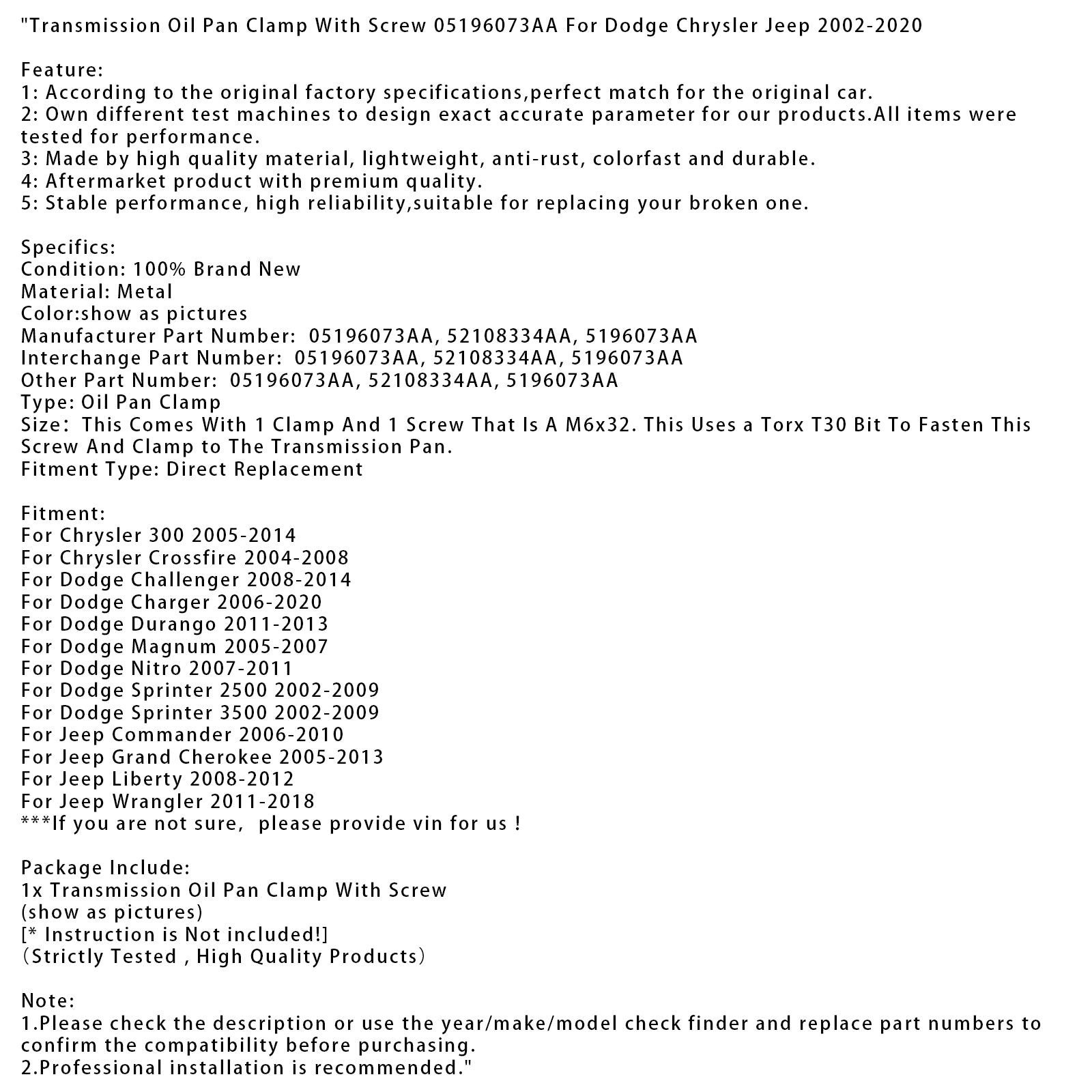 "Transmission Oil Pan Clamp With Screw 05196073AA For Dodge Chrysler Jeep 2002-2020

Feature:
1: According to the original factory specifications,perfect match for the original car.
2: Own different test machines to design exact accurate parameter for our products.All items were tested for performance.
3: Made by high quality material, lightweight, anti-rust, colorfast and durable.
4: Aftermarket product with premium quality.
5: Stable performance, high reliability,suitable for replacing your broken one.

Specifics:
Condition: 100% Brand New
Material: Metal
Color:show as pictures
Manufacturer Part Number:  05196073AA, 52108334AA, 5196073AA
Interchange Part Number:  05196073AA, 52108334AA, 5196073AA
Other Part Number:  05196073AA, 52108334AA, 5196073AA
Type: Oil Pan Clamp
Size: This Comes With 1 Clamp And 1 Screw That Is A M6x32. This Uses a Torx T30 Bit To Fasten This Screw And Clamp to The Transmission Pan.
Fitment Type: Direct Replacement

Fitment:
For Chrysler 300 2005-2014
For Chrysler Crossfire 2004-2008
For Dodge Challenger 2008-2014
For Dodge Charger 2006-2020
For Dodge Durango 2011-2013
For Dodge Magnum 2005-2007
For Dodge Nitro 2007-2011
For Dodge Sprinter 2500 2002-2009
For Dodge Sprinter 3500 2002-2009
For Jeep Commander 2006-2010
For Jeep Grand Cherokee 2005-2013
For Jeep Liberty 2008-2012
For Jeep Wrangler 2011-2018
***If you are not sure,  please provide vin for us !

Package Include:
1x Transmission Oil Pan Clamp With Screw
(show as pictures)
[* Instruction is Not included!]
(Strictly Tested , High Quality Products)

Note:
1.Please check the description or use the year/make/model check finder and replace part numbers to confirm the compatibility before purchasing.
2.Professional installation is recommended."